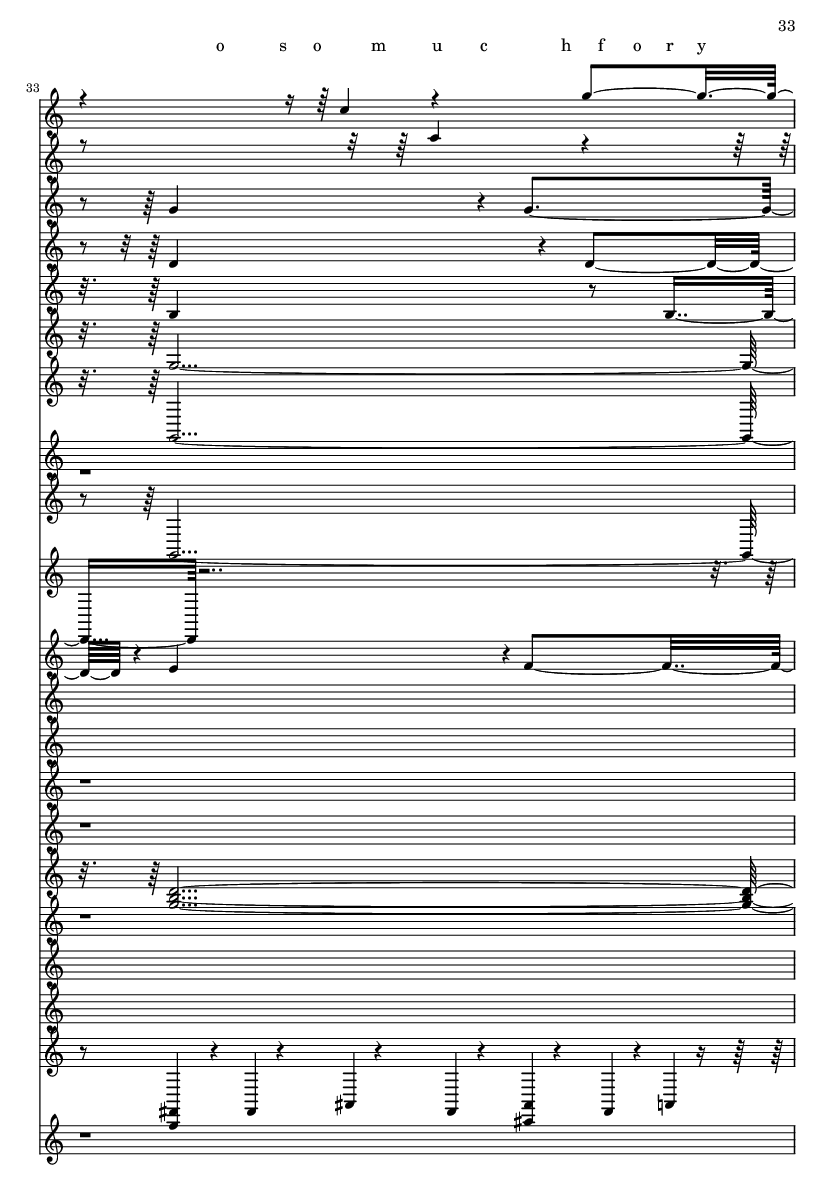 33

o s o m u c h f o r y

33